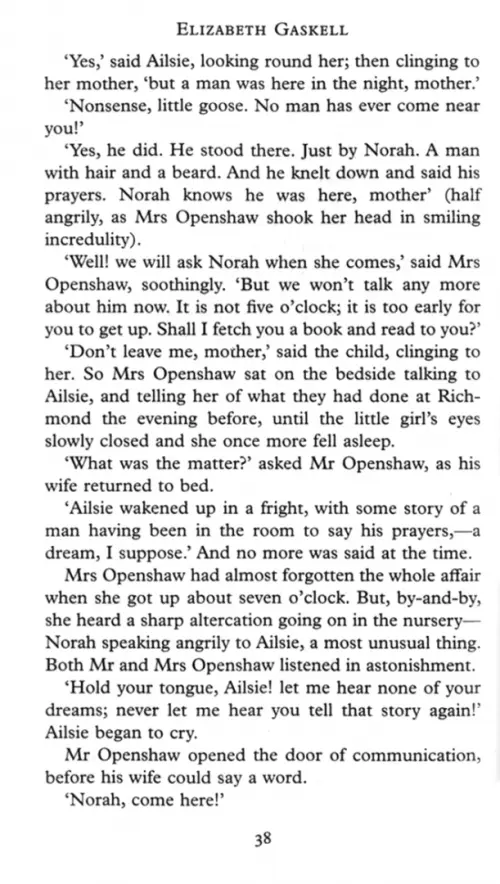 ELIZABETH GASKELL

'Yes,' said Ailsie, looking round her; then clinging to her mother, 'but a man was here in the night, mother.'

'Nonsense, little goose. No man has ever come near you!'

'Yes, he did. He stood there. Just by Norah. A man with hair and a beard. And he knelt down and said his prayers. Norah knows he was here, mother' (half angrily, as Mrs Openshaw shook her head in smiling incredulity).

'Well! we will ask Norah when she comes,' said Mrs Openshaw, soothingly. 'But we won't talk any more about him now. It is not five o'clock; it is too early for you to get up. Shall I fetch you a book and read to you?'

'Don't leave me, mother,' said the child, clinging to her. So Mrs Openshaw sat on the bedside talking to Ailsie, and telling her of what they had done at Richmond the evening before, until the little girl's eyes slowly closed and she once more fell asleep.

'What was the matter?' asked Mr Openshaw, as his wife returned to bed.

'Ailsie wakened up in a fright, with some story of a man having been in the room to say his prayers,—a dream, I suppose.' And no more was said at the time.

Mrs Openshaw had almost forgotten the whole affair when she got up about seven o'clock. But, by-and-by, she heard a sharp altercation going on in the nursery—Norah speaking angrily to Ailsie, a most unusual thing. Both Mr and Mrs Openshaw listened in astonishment.

'Hold your tongue, Ailsie! let me hear none of your dreams; never let me hear you tell that story again!' Ailsie began to cry.

Mr Openshaw opened the door of communication, before his wife could say a word.

'Norah, come here!'

38